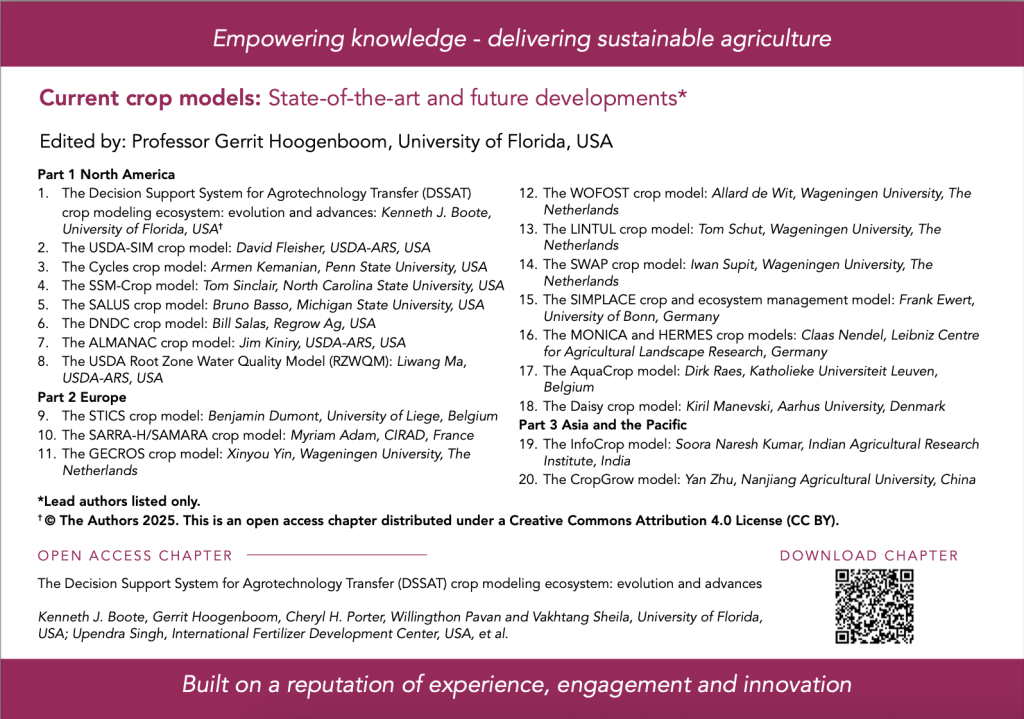 Empowering knowledge - delivering sustainable agriculture

Current crop models: State-of-the-art and future developments*

Edited by: Professor Gerrit Hoogenboom, University of Florida, USA

Part 1 North America
1. The Decision Support System for Agrotechnology Transfer (DSSAT) crop modeling ecosystem: evolution and advances: Kenneth J. Boote, University of Florida, USA†
2. The USDA-SIM crop model: David Fleisher, USDA-ARS, USA
3. The Cycles crop model: Armen Kemanian, Penn State University, USA
4. The SSM-Crop model: Tom Sinclair, North Carolina State University, USA
5. The SALUS crop model: Bruno Basso, Michigan State University, USA
6. The DNDC crop model: Bill Salas, Regrow Ag, USA
7. The ALMANAC crop model: Jim Kiniry, USDA-ARS, USA
8. The USDA Root Zone Water Quality Model (RZWQM): Liwang Ma, USDA-ARS, USA
Part 2 Europe
9. The STICS crop model: Benjamin Dumont, University of Liege, Belgium
10. The SARRA-H/SAMARA crop model: Myriam Adam, CIRAD, France
11. The GECROS crop model: Xinyou Yin, Wageningen University, The Netherlands
12. The WOFOST crop model: Allard de Wit, Wageningen University, The Netherlands
13. The LINTUL crop model: Tom Schut, Wageningen University, The Netherlands
14. The SWAP crop model: Iwan Supit, Wageningen University, The Netherlands
15. The SIMPLACE crop and ecosystem management model: Frank Ewert, University of Bonn, Germany
16. The MONICA and HERMES crop models: Claas Nendel, Leibniz Centre for Agricultural Landscape Research, Germany
17. The AquaCrop model: Dirk Raes, Katholieke Universiteit Leuven, Belgium
18. The Daisy crop model: Kiril Manevski, Aarhus University, Denmark
Part 3 Asia and the Pacific
19. The InfoCrop model: Soora Naresh Kumar, Indian Agricultural Research Institute, India
20. The CropGrow model: Yan Zhu, Nanjiang Agricultural University, China

*Lead authors listed only.
† © The Authors 2025. This is an open access chapter distributed under a Creative Commons Attribution 4.0 License (CC BY).

OPEN ACCESS CHAPTER

The Decision Support System for Agrotechnology Transfer (DSSAT) crop modeling ecosystem: evolution and advances

Kenneth J. Boote, Gerrit Hoogenboom, Cheryl H. Porter, Willingthon Pavan and Vakhtang Sheila, University of Florida, USA; Upendra Singh, International Fertilizer Development Center, USA, et al.

DOWNLOAD CHAPTER

Built on a reputation of experience, engagement and innovation